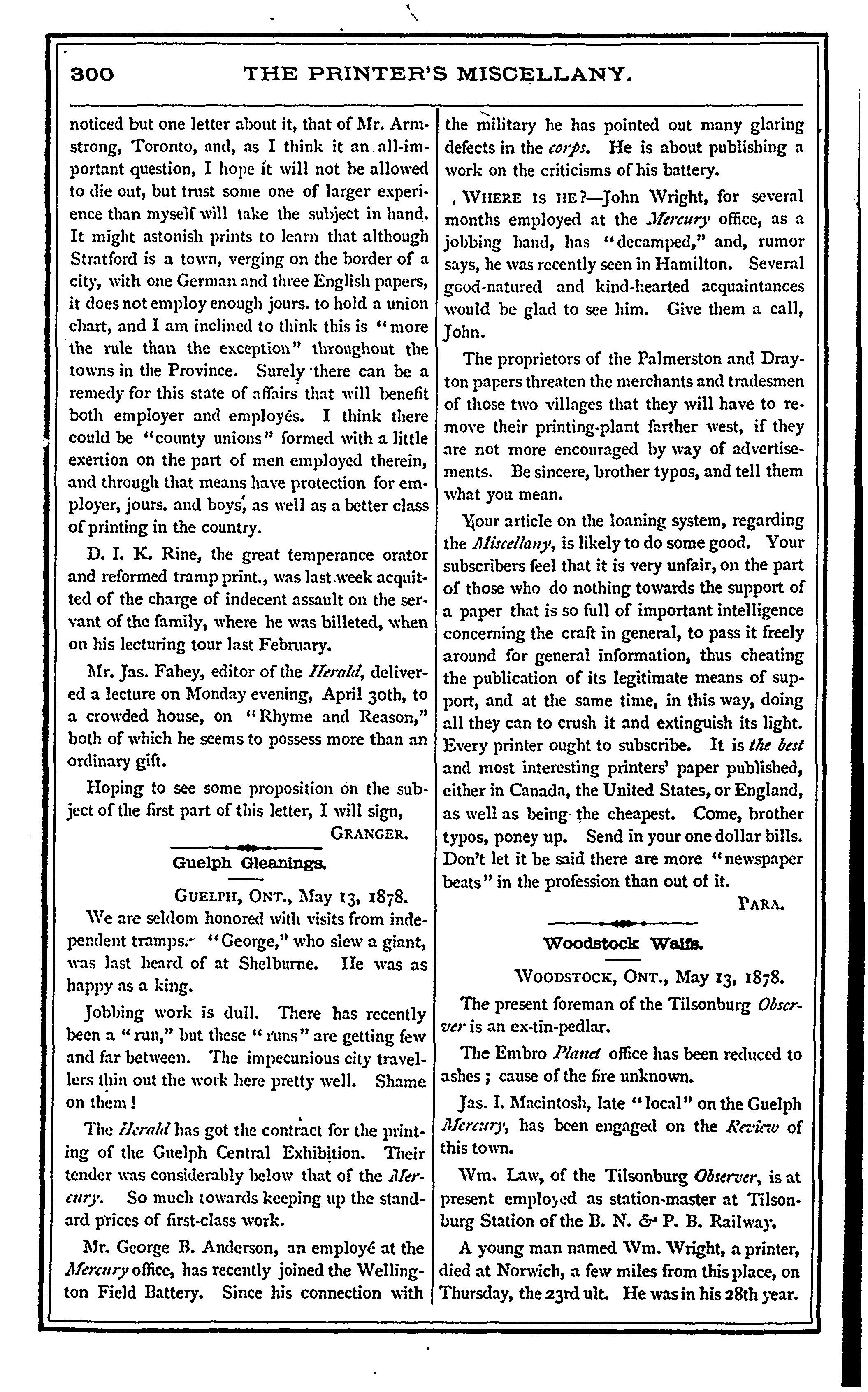 300 THE PRINTER'S MISCELLANY.

noticed but one letter about it, that of Mr. Armstrong, Toronto, and, as I think it an all-important question, I hope it will not be allowed to die out, but trust some one of larger experience than myself will take the subject in hand. It might astonish prints to learn that although Stratford is a town, verging on the border of a city, with one German and three English papers, it does not employ enough jours. to hold a union chart, and I am inclined to think this is "more the rule than the exception" throughout the towns in the Province. Surely there can be a remedy for this state of affairs that will benefit both employer and employés. I think there could be "county unions" formed with a little exertion on the part of men employed therein, and through that means have protection for employer, jours. and boys, as well as a better class of printing in the country.

D. I. K. Rine, the great temperance orator and reformed tramp print., was last week acquitted of the charge of indecent assault on the servant of the family, where he was billeted, when on his lecturing tour last February.

Mr. Jas. Fahey, editor of the Herald, delivered a lecture on Monday evening, April 30th, to a crowded house, on "Rhyme and Reason," both of which he seems to possess more than an ordinary gift.

Hoping to see some proposition on the subject of the first part of this letter, I will sign,

GRANGER.

Guelph Gleanings.

GUELPH, ONT., May 13, 1878.

We are seldom honored with visits from independent tramps. "George," who slew a giant, was last heard of at Shelburne. He was as happy as a king.

Jobbing work is dull. There has recently been a "run," but these "runs" are getting few and far between. The impecunious city travellers thin out the work here pretty well. Shame on them!

The Herald has got the contract for the printing of the Guelph Central Exhibition. Their tender was considerably below that of the Mercury. So much towards keeping up the standard prices of first-class work.

Mr. George B. Anderson, an employé at the Mercury office, has recently joined the Wellington Field Battery. Since his connection with the military he has pointed out many glaring defects in the corps. He is about publishing a work on the criticisms of his battery.

WHERE IS HE?—John Wright, for several months employed at the Mercury office, as a jobbing hand, has "decamped," and, rumor says, he was recently seen in Hamilton. Several good-natured and kind-hearted acquaintances would be glad to see him. Give them a call, John.

The proprietors of the Palmerston and Drayton papers threaten the merchants and tradesmen of those two villages that they will have to remove their printing-plant farther west, if they are not more encouraged by way of advertisements. Be sincere, brother typos, and tell them what you mean.

Your article on the loaning system, regarding the Miscellany, is likely to do some good. Your subscribers feel that it is very unfair, on the part of those who do nothing towards the support of a paper that is so full of important intelligence concerning the craft in general, to pass it freely around for general information, thus cheating the publication of its legitimate means of support, and at the same time, in this way, doing all they can to crush it and extinguish its light. Every printer ought to subscribe. It is the best and most interesting printers' paper published, either in Canada, the United States, or England, as well as being the cheapest. Come, brother typos, poney up. Send in your one dollar bills. Don't let it be said there are more "newspaper beats" in the profession than out of it.

PARA.

Woodstock Waifs.

WOODSTOCK, ONT., May 13, 1878.

The present foreman of the Tilsonburg Observer is an ex-tin-pedlar.

The Embro Planet office has been reduced to ashes; cause of the fire unknown.

Jas. I. Macintosh, late "local" on the Guelph Mercury, has been engaged on the Review of this town.

Wm. Law, of the Tilsonburg Observer, is at present employed as station-master at Tilsonburg Station of the B. N. & P. B. Railway.

A young man named Wm. Wright, a printer, died at Norwich, a few miles from this place, on Thursday, the 23rd ult. He was in his 28th year.